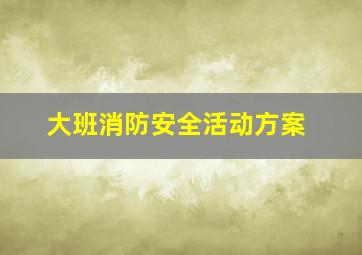 大班消防安全活动方案